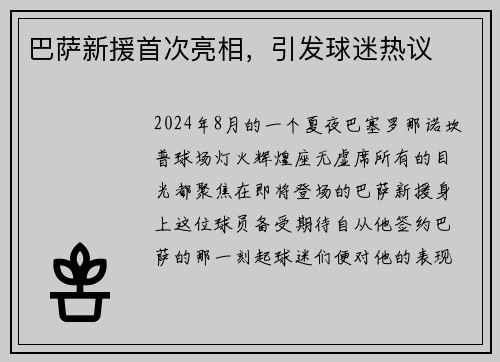 巴萨新援首次亮相，引发球迷热议

2024年8月的一个夏夜巴塞罗那诺坎普球场灯火辉煌座无虚席所有的目光都聚焦在即将登场的巴萨新援身上这位球员备受期待自从他签约巴萨的那一刻起球迷们便对他的表现